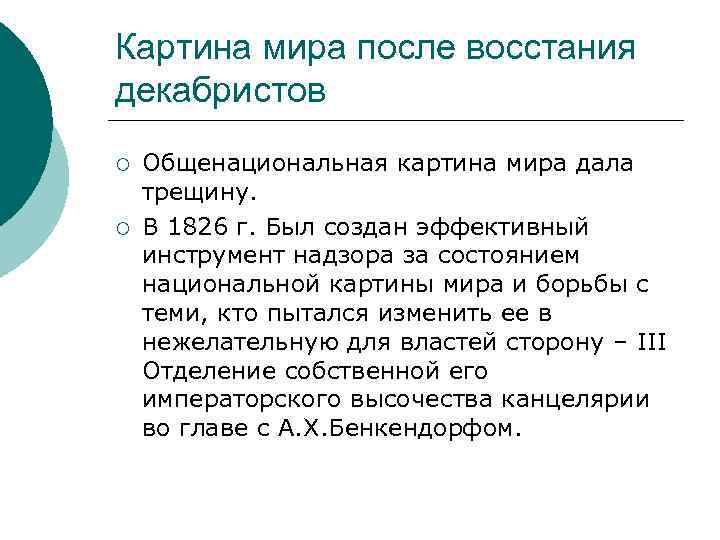 Картина мира после восстания декабристов

○ Общенациональная картина мира дала трещину.

○ В 1826 г. Был создан эффективный инструмент надзора за состоянием национальной картины мира и борьбы с теми, кто пытался изменить ее в нежелательную для властей сторону – III Отделение собственной его императорского высочества канцелярии во главе с А.Х.Бенкендорфом.